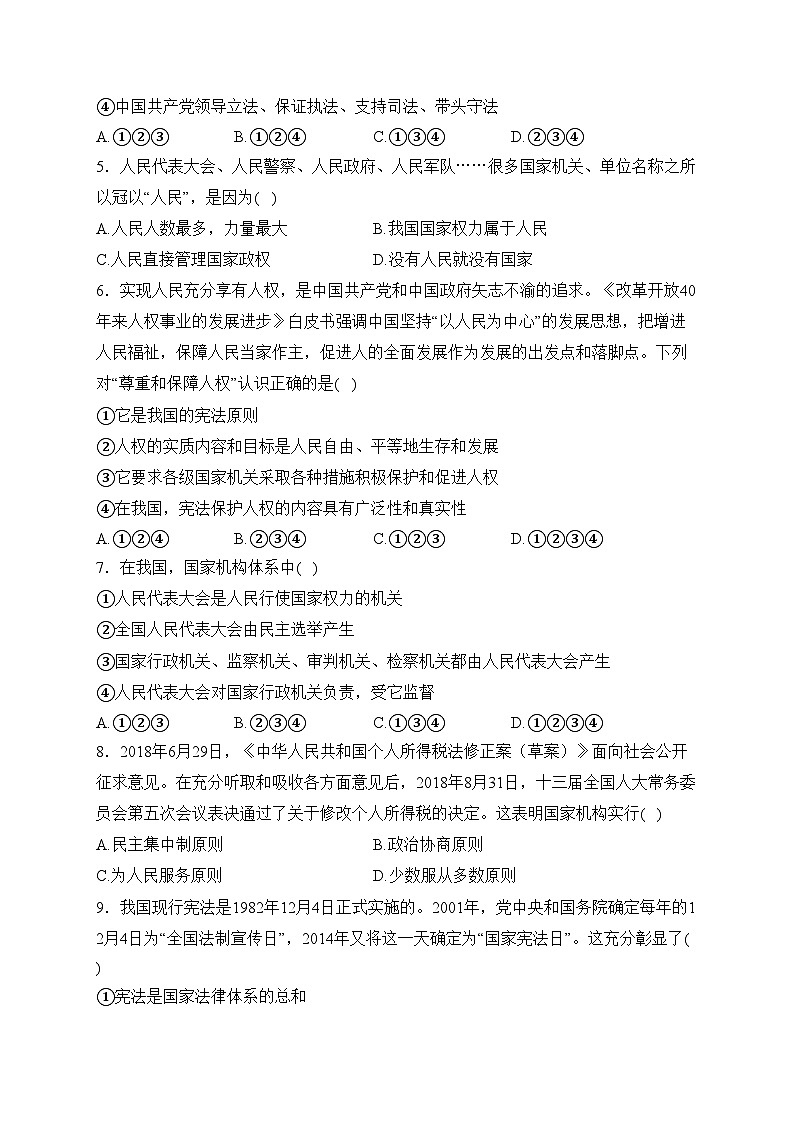 ④中国共产党领导立法、保证执法、支持司法、带头守法

A.①②③　　B.①②④　　C.①③④　　D.②③④

5. 人民代表大会、人民警察、人民政府、人民军队……很多国家机关、单位名称之所以冠以“人民”，是因为(　)

A.人民人数最多，力量最大　　B.我国国家权力属于人民

C.人民直接管理国家政权　　D.没有人民就没有国家

6. 实现人民充分享有人权，是中国共产党和中国政府矢志不渝的追求。《改革开放40年来人权事业的发展进步》白皮书强调中国坚持“以人民为中心”的发展思想，把增进人民福祉，保障人民当家作主，促进人的全面发展作为发展的出发点和落脚点。下列对“尊重和保障人权”认识正确的是(　)

①它是我国的宪法原则

②人权的实质内容和目标是人民自由、平等地生存和发展

③它要求各级国家机关采取各种措施积极保护和促进人权

④在我国，宪法保护人权的内容具有广泛性和真实性

A.①②④　　B.②③④　　C.①②③　　D.①②③④

7. 在我国，国家机构体系中(　)

①人民代表大会是人民行使国家权力的机关

②全国人民代表大会由民主选举产生

③国家行政机关、监察机关、审判机关、检察机关都由人民代表大会产生

④人民代表大会对国家行政机关负责，受它监督

A.①②③　　B.②③④　　C.①③④　　D.①②③④

8. 2018年6月29日，《中华人民共和国个人所得税法修正案（草案）》面向社会公开征求意见。在充分听取和吸收各方面意见后，2018年8月31日，十三届全国人大常务委员会第五次会议表决通过了关于修改个人所得税的决定。这表明国家机构实行(　)

A.民主集中制原则　　B.政治协商原则

C.为人民服务原则　　D.少数服从多数原则

9. 我国现行宪法是1982年12月4日正式实施的。2001年，党中央和国务院确定每年的12月4日为“全国法制宣传日”，2014年又将这一天确定为“国家宪法日”。这充分彰显了(　)

①宪法是国家法律体系的总和